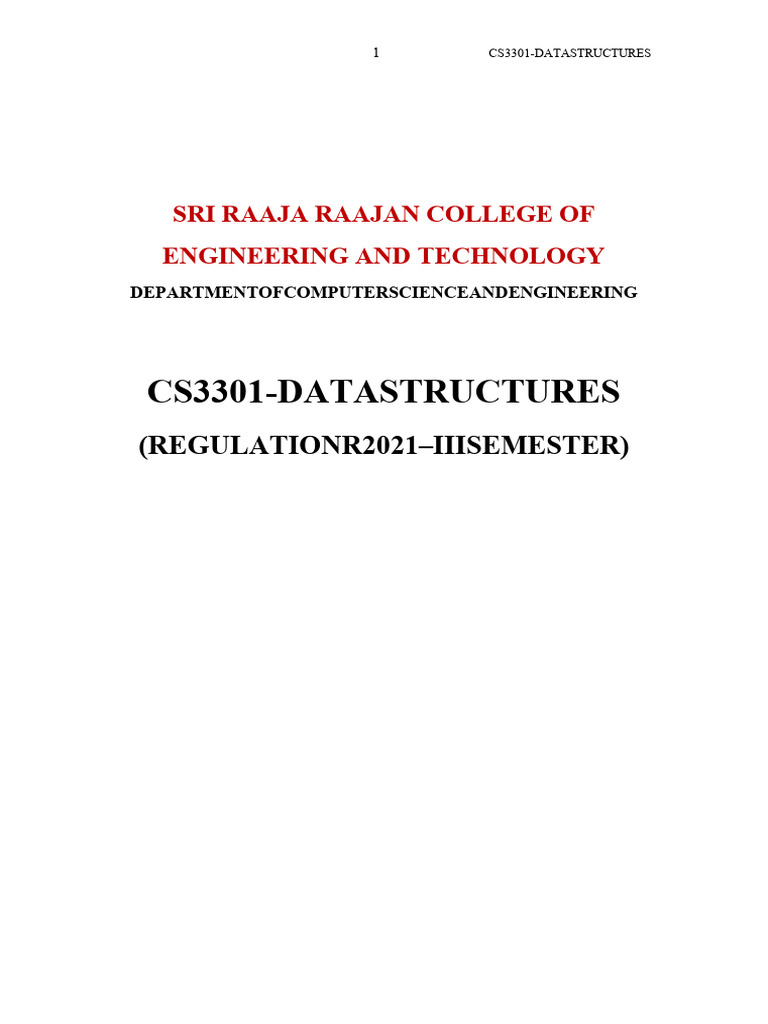 1 CS3301-DATASTRUCTURES

SRI RAAJA RAAJAN COLLEGE OF ENGINEERING AND TECHNOLOGY

DEPARTMENTOFCOMPUTERSCIENCEANDENGINEERING

CS3301-DATASTRUCTURES

(REGULATIONR2021–IIISEMESTER)